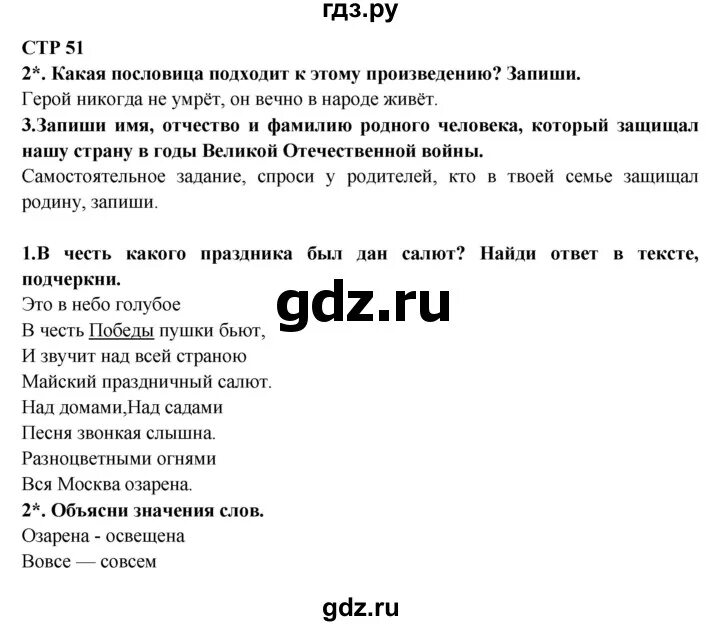 гдз.ру

СТР 51

2*. Какая пословица подходит к этому произведению? Запиши.

Герой никогда не умрёт, он вечно в народе живёт.

3.Запиши имя, отчество и фамилию родного человека, который защищал нашу страну в годы Великой Отечественной войны.

Самостоятельное задание, спроси у родителей, кто в твоей семье защищал родину, запиши.

1.В честь какого праздника был дан салют? Найди ответ в тексте, подчеркни.

gdz.ru

Это в небо голубое
В честь Победы пушки бьют,
И звучит над всей страною
Майский праздничный салют.
Над домами,Над садами
Песня звонкая слышна.
Разноцветными огнями
Вся Москва озарена.

2*. Объясни значения слов.

Озарена - освещена
Вовсе — совсем

gdz.ru